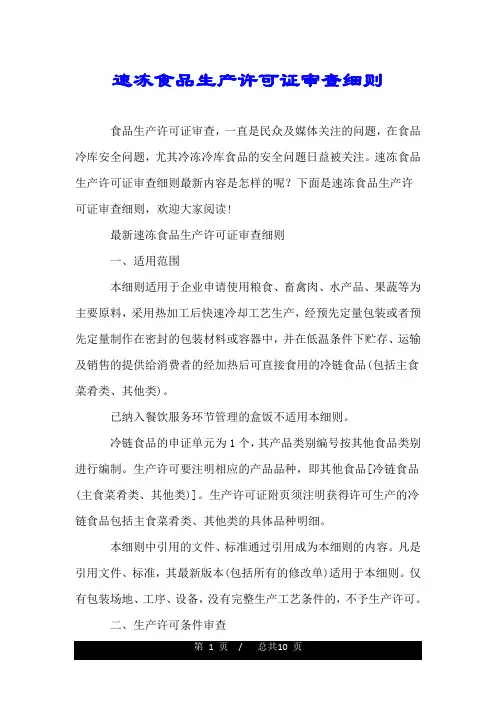 速冻食品生产许可证审查细则

食品生产许可证审查，一直是民众及媒体关注的问题，在食品冷库安全问题，尤其冷冻冷库食品的安全问题日益被关注。速冻食品生产许可证审查细则最新内容是怎样的呢？下面是速冻食品生产许可证审查细则，欢迎大家阅读！

最新速冻食品生产许可证审查细则

一、适用范围

本细则适用于企业申请使用粮食、畜禽肉、水产品、果蔬等为主要原料，采用热加工后快速冷却工艺生产，经预先定量包装或者预先定量制作在密封的包装材料或容器中，并在低温条件下贮存、运输及销售的提供给消费者的经加热后可直接食用的冷链食品(包括主食菜肴类、其他类)。

已纳入餐饮服务环节管理的盒饭不适用本细则。

冷链食品的申证单元为1个，其产品类别编号按其他食品类别进行编制。生产许可要注明相应的产品品种，即其他食品[冷链食品(主食菜肴类、其他类)]。生产许可证附页须注明获得许可生产的冷链食品包括主食菜肴类、其他类的具体品种明细。

本细则中引用的文件、标准通过引用成为本细则的内容。凡是引用文件、标准，其最新版本(包括所有的修改单)适用于本细则。仅有包装场地、工序、设备，没有完整生产工艺条件的，不予生产许可。

二、生产许可条件审查

第 1 页 / 总共10 页